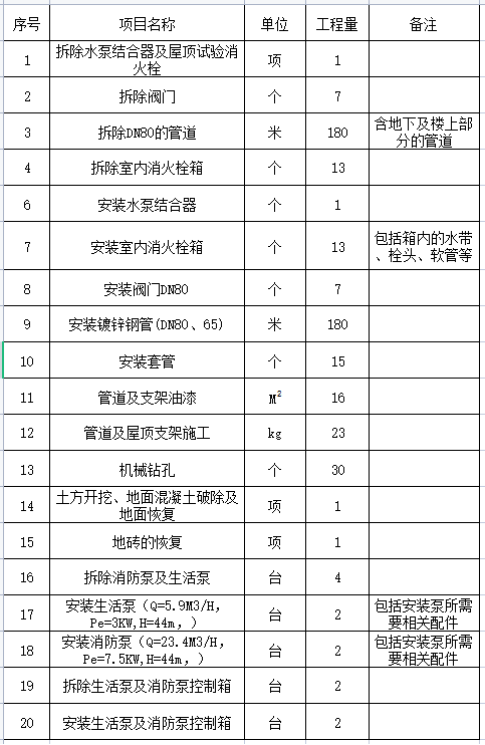 | 序号 | 项目名称 | 单位 | 工程量 | 备注 |
|---|---|---|---|---|
| 1 | 拆除水泵结合器及屋顶试验消火栓 | 项 | 1 | |
| 2 | 拆除阀门 | 个 | 7 | |
| 3 | 拆除DN80的管道 | 米 | 180 | 含地下及楼上部分的管道 |
| 4 | 拆除室内消火栓箱 | 个 | 13 | |
| 6 | 安装水泵结合器 | 个 | 1 | |
| 7 | 安装室内消火栓箱 | 个 | 13 | 包括箱内的水带、栓头、软管等 |
| 8 | 安装阀门DN80 | 个 | 7 | |
| 9 | 安装镀锌钢管(DN80、65) | 米 | 180 | |
| 10 | 安装套管 | 个 | 15 | |
| 11 | 管道及支架油漆 | $M^2$ | 16 | |
| 12 | 管道及屋顶支架施工 | kg | 23 | |
| 13 | 机械钻孔 | 个 | 30 | |
| 14 | 土方开挖、地面混凝土破除及地面恢复 | 项 | 1 | |
| 15 | 地砖的恢复 | 项 | 1 | |
| 16 | 拆除消防泵及生活泵 | 台 | 4 | |
| 17 | 安装生活泵（Q=5.9M3/H, Pe=3KW,H=44m，） | 台 | 2 | 包括安装泵所需要相关配件 |
| 18 | 安装消防泵（Q=23.4M3/H, Pe=7.5KW,H=44m，） | 台 | 2 | 包括安装泵所需要相关配件 |
| 19 | 拆除生活泵及消防泵控制箱 | 台 | 2 | |
| 20 | 安装生活泵及消防泵控制箱 | 台 | 2 | |